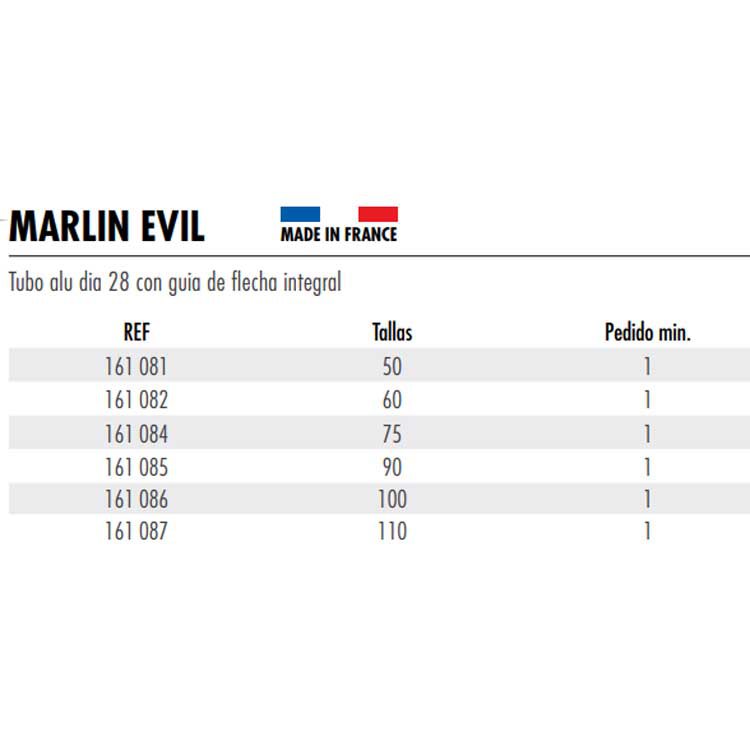 MARLIN EVIL

MADE IN FRANCE

Tubo alu dia 28 con guia de flecha integral

| REF | Tallas | Pedido min. |
|---|---|---|
| 161 081 | 50 | 1 |
| 161 082 | 60 | 1 |
| 161 084 | 75 | 1 |
| 161 085 | 90 | 1 |
| 161 086 | 100 | 1 |
| 161 087 | 110 | 1 |